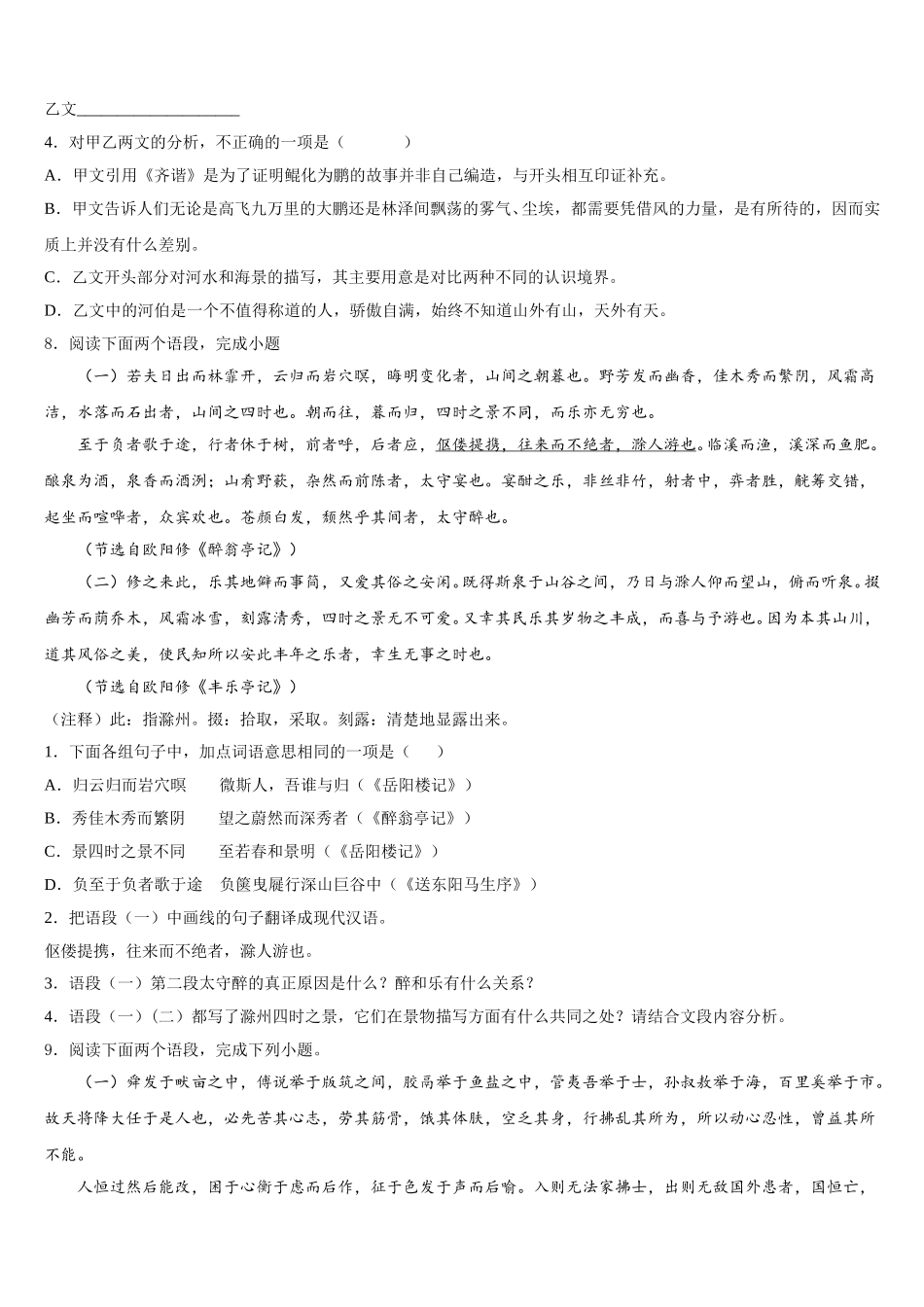 乙文____________________

4．对甲乙两文的分析，不正确的一项是（　　　　）

A．甲文引用《齐谐》是为了证明鲲化为鹏的故事并非自己编造，与开头相互印证补充。

B．甲文告诉人们无论是高飞九万里的大鹏还是林泽间飘荡的雾气、尘埃，都需要凭借风的力量，是有所待的，因而实质上并没有什么差别。

C．乙文开头部分对河水和海景的描写，其主要用意是对比两种不同的认识境界。

D．乙文中的河伯是一个不值得称道的人，骄傲自满，始终不知道山外有山，天外有天。

8．阅读下面两个语段，完成小题

（一）若夫日出而林霏开，云归而岩穴暝，晦明变化者，山间之朝暮也。野芳发而幽香，佳木秀而繁阴，风霜高洁，水落而石出者，山间之四时也。朝而往，暮而归，四时之景不同，而乐亦无穷也。

至于负者歌于途，行者休于树，前者呼，后者应，伛偻提携，往来而不绝者，滁人游也。临溪而渔，溪深而鱼肥。酿泉为酒，泉香而酒洌；山肴野蔌，杂然而前陈者，太守宴也。宴酣之乐，非丝非竹，射者中，弈者胜，觥筹交错，起坐而喧哗者，众宾欢也。苍颜白发，颓然乎其间者，太守醉也。

（节选自欧阳修《醉翁亭记》）

（二）修之来此，乐其地僻而事简，又爱其俗之安闲。既得斯泉于山谷之间，乃日与滁人仰而望山，俯而听泉。掇幽芳而荫乔木，风霜冰雪，刻露清秀，四时之景无不可爱。又幸其民乐其岁物之丰成，而喜与予游也。因为本其山川，道其风俗之美，使民知所以安此丰年之乐者，幸生无事之时也。

（节选自欧阳修《丰乐亭记》）

（注释）此：指滁州。掇：拾取，采取。刻露：清楚地显露出来。

1．下面各组句子中，加点词语意思相同的一项是（　　）

A．归云归而岩穴暝　　微斯人，吾谁与归（《岳阳楼记》）

B．秀佳木秀而繁阴　　望之蔚然而深秀者（《醉翁亭记》）

C．景四时之景不同　　至若春和景明（《岳阳楼记》）

D．负至于负者歌于途　负箧曳屣行深山巨谷中（《送东阳马生序》）

2．把语段（一）中画线的句子翻译成现代汉语。

伛偻提携，往来而不绝者，滁人游也。

3．语段（一）第二段太守醉的真正原因是什么？醉和乐有什么关系？

4．语段（一）（二）都写了滁州四时之景，它们在景物描写方面有什么共同之处？请结合文段内容分析。

9．阅读下面两个语段，完成下列小题。

（一）舜发于畎亩之中，傅说举于版筑之间，胶鬲举于鱼盐之中，管夷吾举于士，孙叔敖举于海，百里奚举于市。故天将降大任于是人也，必先苦其心志，劳其筋骨，饿其体肤，空乏其身，行拂乱其所为，所以动心忍性，曾益其所不能。

人恒过然后能改，困于心衡于虑而后作，征于色发于声而后喻。入则无法家拂士，出则无敌国外患者，国恒亡，